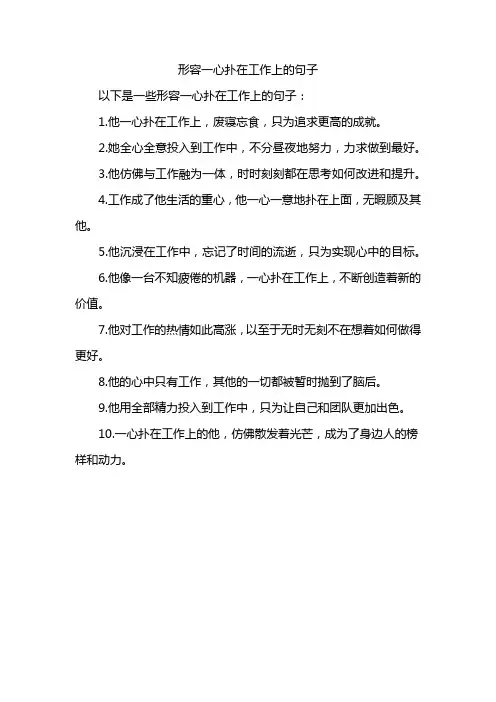 形容一心扑在工作上的句子

以下是一些形容一心扑在工作上的句子：

1.他一心扑在工作上，废寝忘食，只为追求更高的成就。

2.她全心全意投入到工作中，不分昼夜地努力，力求做到最好。

3.他仿佛与工作融为一体，时时刻刻都在思考如何改进和提升。

4.工作成了他生活的重心，他一心一意地扑在上面，无暇顾及其他。

5.他沉浸在工作中，忘记了时间的流逝，只为实现心中的目标。

6.他像一台不知疲倦的机器，一心扑在工作上，不断创造着新的价值。

7.他对工作的热情如此高涨，以至于无时无刻不在想着如何做得更好。

8.他的心中只有工作，其他的一切都被暂时抛到了脑后。

9.他用全部精力投入到工作中，只为让自己和团队更加出色。

10.一心扑在工作上的他，仿佛散发着光芒，成为了身边人的榜样和动力。